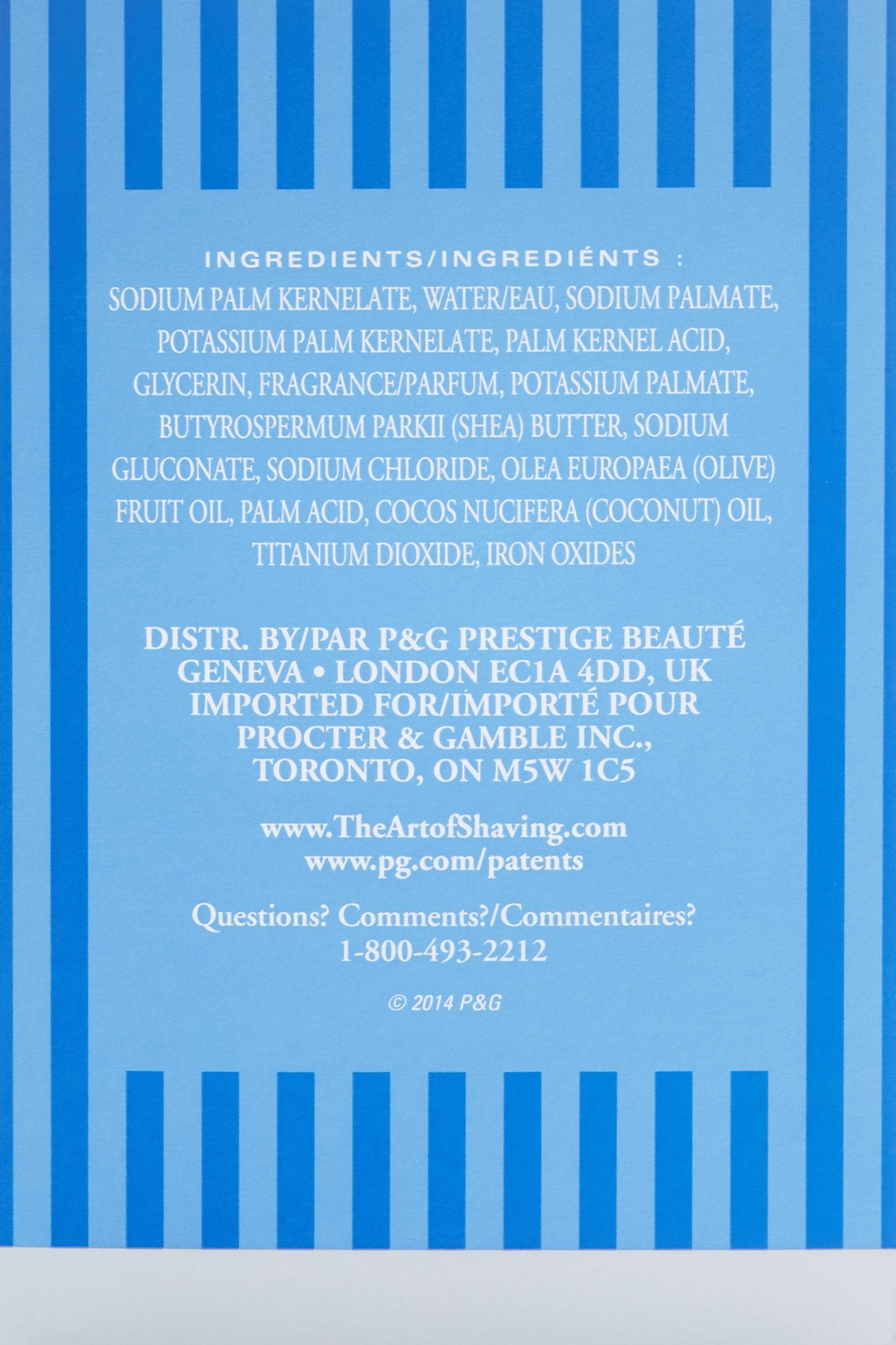 INGREDIENTS/INGREDIÉNTS :
SODIUM PALM KERNELATE, WATER/EAU, SODIUM PALMATE, POTASSIUM PALM KERNELATE, PALM KERNEL ACID, GLYCERIN, FRAGRANCE/PARFUM, POTASSIUM PALMATE, BUTYROSPERMUM PARKII (SHEA) BUTTER, SODIUM GLUCONATE, SODIUM CHLORIDE, OLEA EUROPAEA (OLIVE) FRUIT OIL, PALM ACID, COCOS NUCIFERA (COCONUT) OIL, TITANIUM DIOXIDE, IRON OXIDES

DISTR. BY/PAR P&G PRESTIGE BEAUTÉ
GENEVA • LONDON EC1A 4DD, UK
IMPORTED FOR/IMPORTÉ POUR
PROCTER & GAMBLE INC.,
TORONTO, ON M5W 1C5

www.TheArtofShaving.com
www.pg.com/patents

Questions? Comments?/Commentaires?
1-800-493-2212

© 2014 P&G